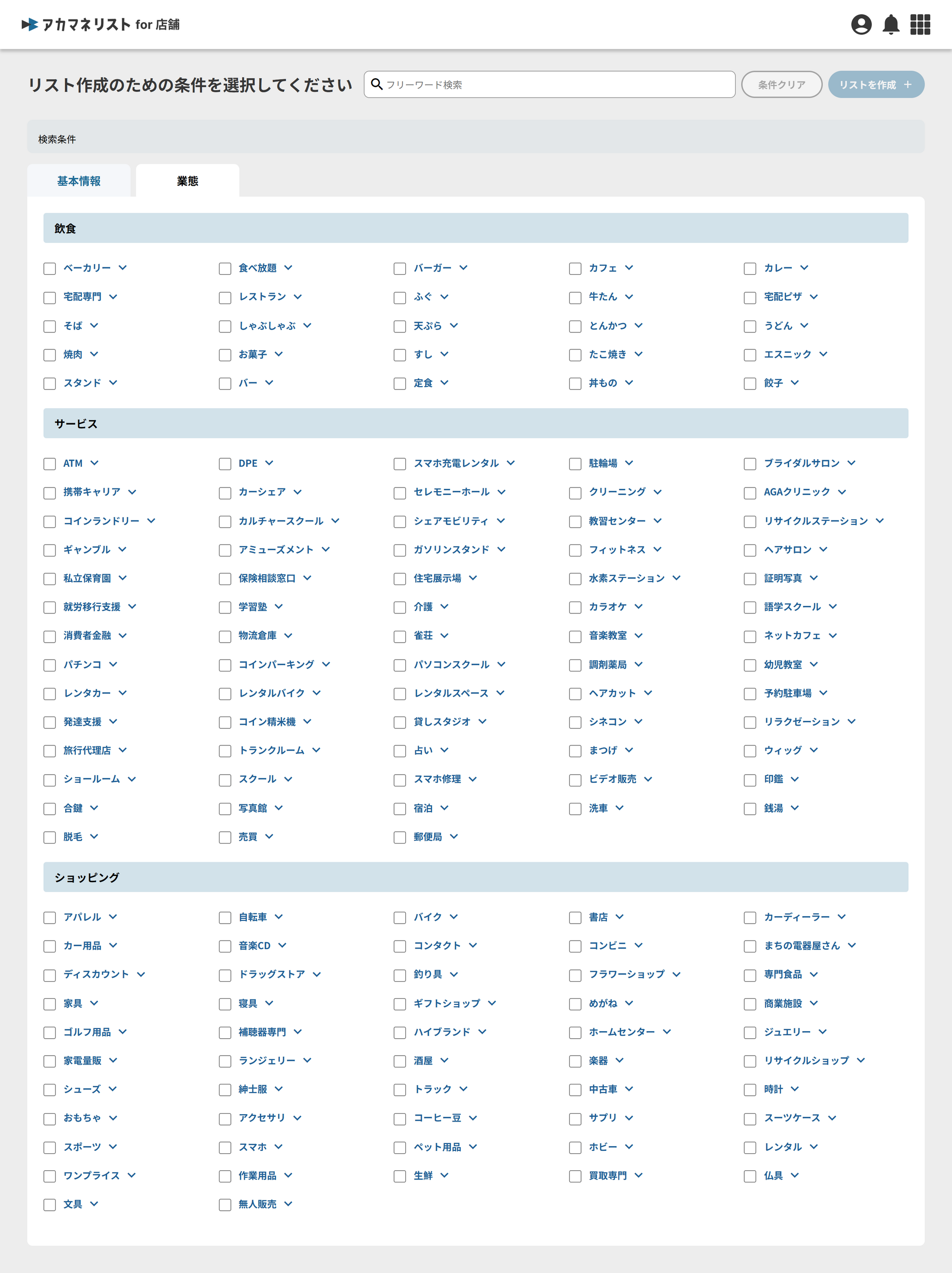 アカマネリスト for 店舗

リスト作成のための条件を選択してください

フリーワード検索

条件クリア

リストを作成 ＋

検索条件

基本情報

業態

飲食

ベーカリー
食べ放題
バーガー
カフェ
カレー
宅配専門
レストラン
ふぐ
牛たん
宅配ピザ
そば
しゃぶしゃぶ
天ぷら
とんかつ
うどん
焼肉
お菓子
すし
たこ焼き
エスニック
スタンド
バー
定食
丼もの
餃子

サービス

ATM
DPE
スマホ充電レンタル
駐輪場
ブライダルサロン
携帯キャリア
カーシェア
セレモニーホール
クリーニング
AGAクリニック
コインランドリー
カルチャースクール
シェアモビリティ
教習センター
リサイクルステーション
ギャンブル
アミューズメント
ガソリンスタンド
フィットネス
ヘアサロン
私立保育園
保険相談窓口
住宅展示場
水素ステーション
証明写真
就労移行支援
学習塾
介護
カラオケ
語学スクール
消費者金融
物流倉庫
雀荘
音楽教室
ネットカフェ
パチンコ
コインパーキング
パソコンスクール
調剤薬局
幼児教室
レンタカー
レンタルバイク
レンタルスペース
ヘアカット
予約駐車場
発達支援
コイン精米機
貸しスタジオ
シネコン
リラクゼーション
旅行代理店
トランクルーム
占い
まつげ
ウィッグ
ショールーム
スクール
スマホ修理
ビデオ販売
印鑑
合鍵
写真館
宿泊
洗車
銭湯
脱毛
売買
郵便局

ショッピング

アパレル
自転車
バイク
書店
カーディーラー
カー用品
音楽CD
コンタクト
コンビニ
まちの電器屋さん
ディスカウント
ドラッグストア
釣り具
フラワーショップ
専門食品
家具
寝具
ギフトショップ
めがね
商業施設
ゴルフ用品
補聴器専門
ハイブランド
ホームセンター
ジュエリー
家電量販
ランジェリー
酒屋
楽器
リサイクルショップ
シューズ
紳士服
トラック
中古車
時計
おもちゃ
アクセサリ
コーヒー豆
サプリ
スーツケース
スポーツ
スマホ
ペット用品
ホビー
レンタル
ワンプライス
作業用品
生鮮
買取専門
仏具
文具
無人販売